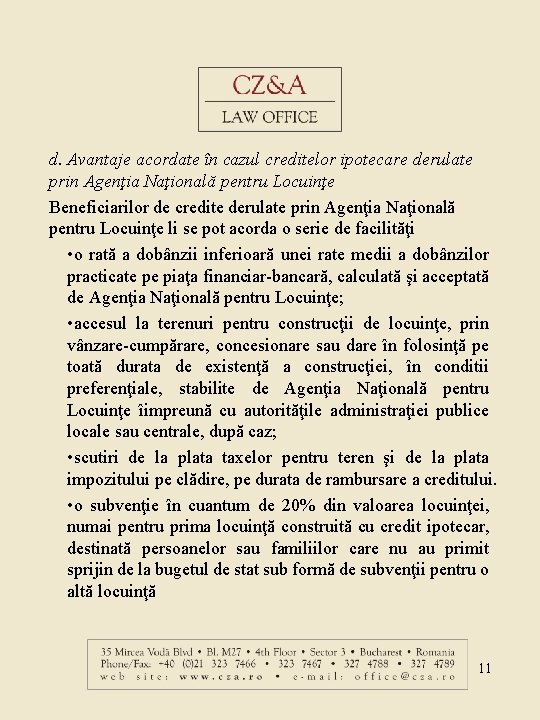 CZ&A
LAW OFFICE

d. Avantaje acordate în cazul creditelor ipotecare derulate prin Agenţia Naţională pentru Locuinţe

Beneficiarilor de credite derulate prin Agenţia Naţională pentru Locuinţe li se pot acorda o serie de facilităţi

•o rată a dobânzii inferioară unei rate medii a dobânzilor practicate pe piaţa financiar-bancară, calculată şi acceptată de Agenţia Naţională pentru Locuinţe;

•accesul la terenuri pentru construcţii de locuinţe, prin vânzare-cumpărare, concesionare sau dare în folosinţă pe toată durata de existenţă a construcţiei, în conditii preferenţiale, stabilite de Agenţia Naţională pentru Locuinţe împreună cu autorităţile administraţiei publice locale sau centrale, după caz;

•scutiri de la plata taxelor pentru teren şi de la plata impozitului pe clădire, pe durata de rambursare a creditului.

•o subvenţie în cuantum de 20% din valoarea locuinţei, numai pentru prima locuinţă construită cu credit ipotecar, destinată persoanelor sau familiilor care nu au primit sprijin de la bugetul de stat sub formă de subvenţii pentru o altă locuinţă

35 Mircea Vodă Blvd • Bl. M27 • 4th Floor • Sector 3 • Bucharest • Romania
Phone/Fax: +40 (0)21 323 7466 • 323 7467 • 327 4788 • 327 4789
web site: www.cza.ro • e-mail: office@cza.ro

11